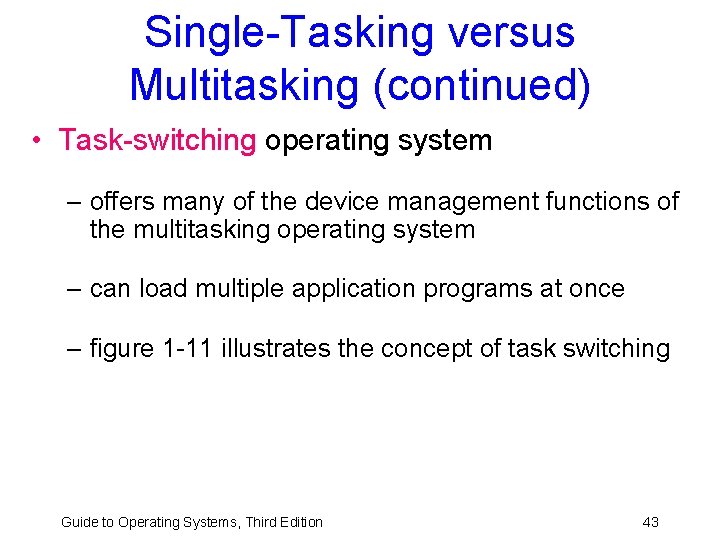 Single-Tasking versus Multitasking (continued)

• Task-switching operating system

– offers many of the device management functions of the multitasking operating system

– can load multiple application programs at once

– figure 1-11 illustrates the concept of task switching

Guide to Operating Systems, Third Edition

43